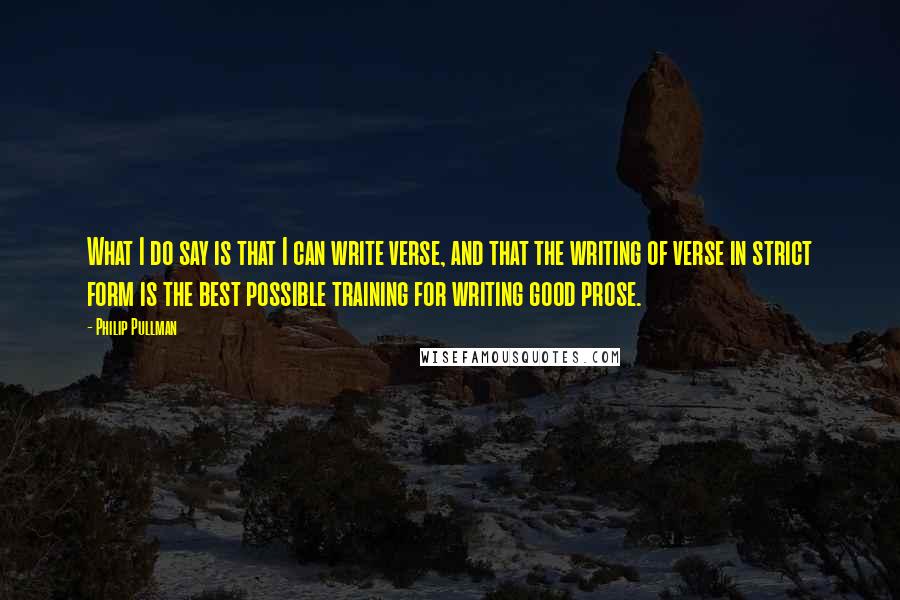 What I do say is that I can write verse, and that the writing of verse in strict form is the best possible training for writing good prose.

- Philip Pullman

WISEFAMOUSQUOTES.COM